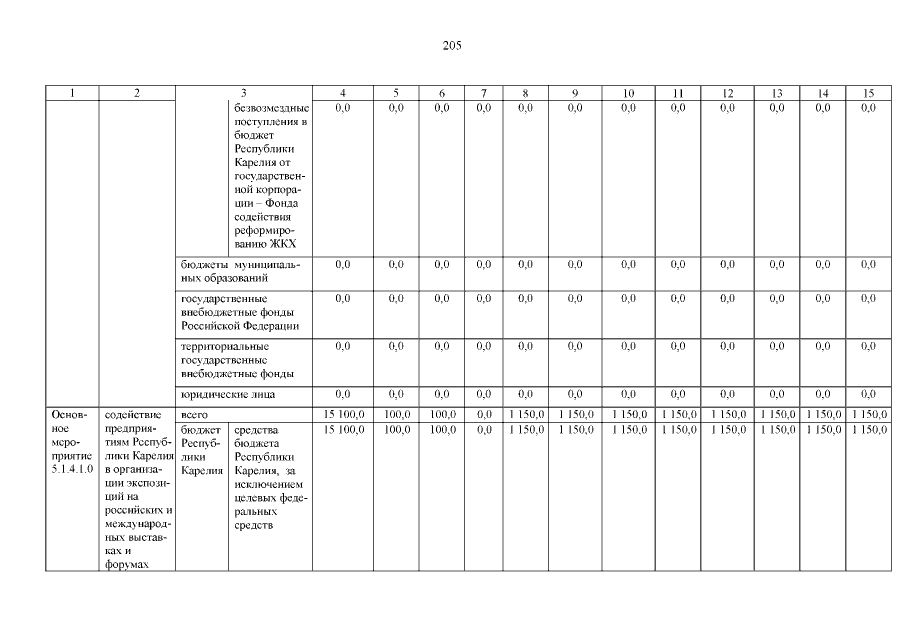 205

| 1 | 2 | 3 | | 4 | 5 | 6 | 7 | 8 | 9 | 10 | 11 | 12 | 13 | 14 | 15 |
|---|---|---|---|---|---|---|---|---|---|---|---|---|---|---|---|
| | | | безвозмездные поступления в бюджет Республики Карелия от государственной корпорации – Фонда содействия реформированию ЖКХ | 0,0 | 0,0 | 0,0 | 0,0 | 0,0 | 0,0 | 0,0 | 0,0 | 0,0 | 0,0 | 0,0 | 0,0 |
| | | бюджеты муниципальных образований | | 0,0 | 0,0 | 0,0 | 0,0 | 0,0 | 0,0 | 0,0 | 0,0 | 0,0 | 0,0 | 0,0 | 0,0 |
| | | государственные внебюджетные фонды Российской Федерации | | 0,0 | 0,0 | 0,0 | 0,0 | 0,0 | 0,0 | 0,0 | 0,0 | 0,0 | 0,0 | 0,0 | 0,0 |
| | | территориальные государственные внебюджетные фонды | | 0,0 | 0,0 | 0,0 | 0,0 | 0,0 | 0,0 | 0,0 | 0,0 | 0,0 | 0,0 | 0,0 | 0,0 |
| | | юридические лица | | 0,0 | 0,0 | 0,0 | 0,0 | 0,0 | 0,0 | 0,0 | 0,0 | 0,0 | 0,0 | 0,0 | 0,0 |
| Основное мероприятие 5.1.4.1.0 | содействие предприятиям Республики Карелия в организации экспозиций на российских и международных выставках и форумах | всего | | 15 100,0 | 100,0 | 100,0 | 0,0 | 1 150,0 | 1 150,0 | 1 150,0 | 1 150,0 | 1 150,0 | 1 150,0 | 1 150,0 | 1 150,0 |
| | | бюджет Республики Карелия | средства бюджета Республики Карелия, за исключением целевых федеральных средств | 15 100,0 | 100,0 | 100,0 | 0,0 | 1 150,0 | 1 150,0 | 1 150,0 | 1 150,0 | 1 150,0 | 1 150,0 | 1 150,0 | 1 150,0 |